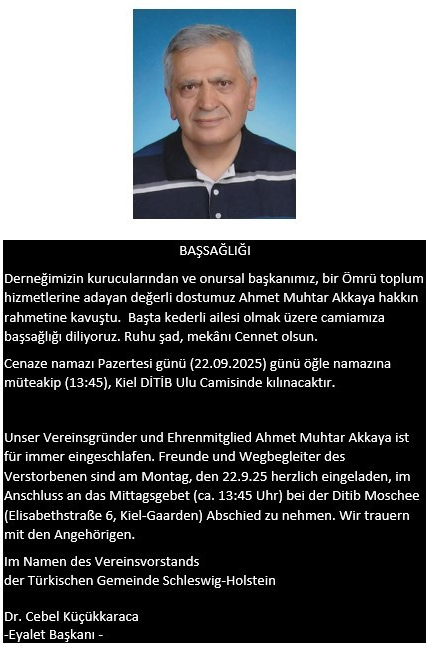 BAŞSAĞLIĞI

Derneğimizin kurucularından ve onursal başkanımız, bir Ömrü toplum hizmetlerine adayan değerli dostumuz Ahmet Muhtar Akkaya hakkın rahmetine kavuştu. Başta kederli ailesi olmak üzere camiamıza başsağlığı diliyoruz. Ruhu şad, mekânı Cennet olsun.

Cenaze namazı Pazertesi günü (22.09.2025) günü öğle namazına müteakip (13:45), Kiel DİTİB Ulu Camisinde kılınacaktır.

Unser Vereinsgründer und Ehrenmitglied Ahmet Muhtar Akkaya ist für immer eingeschlafen. Freunde und Wegbegleiter des Verstorbenen sind am Montag, den 22.9.25 herzlich eingeladen, im Anschluss an das Mittagsgebet (ca. 13:45 Uhr) bei der Ditib Moschee (Elisabethstraße 6, Kiel-Gaarden) Abschied zu nehmen. Wir trauern mit den Angehörigen.

Im Namen des Vereinsvorstands
der Türkischen Gemeinde Schleswig-Holstein

Dr. Cebel Küçükkaraca
-Eyalet Başkanı -